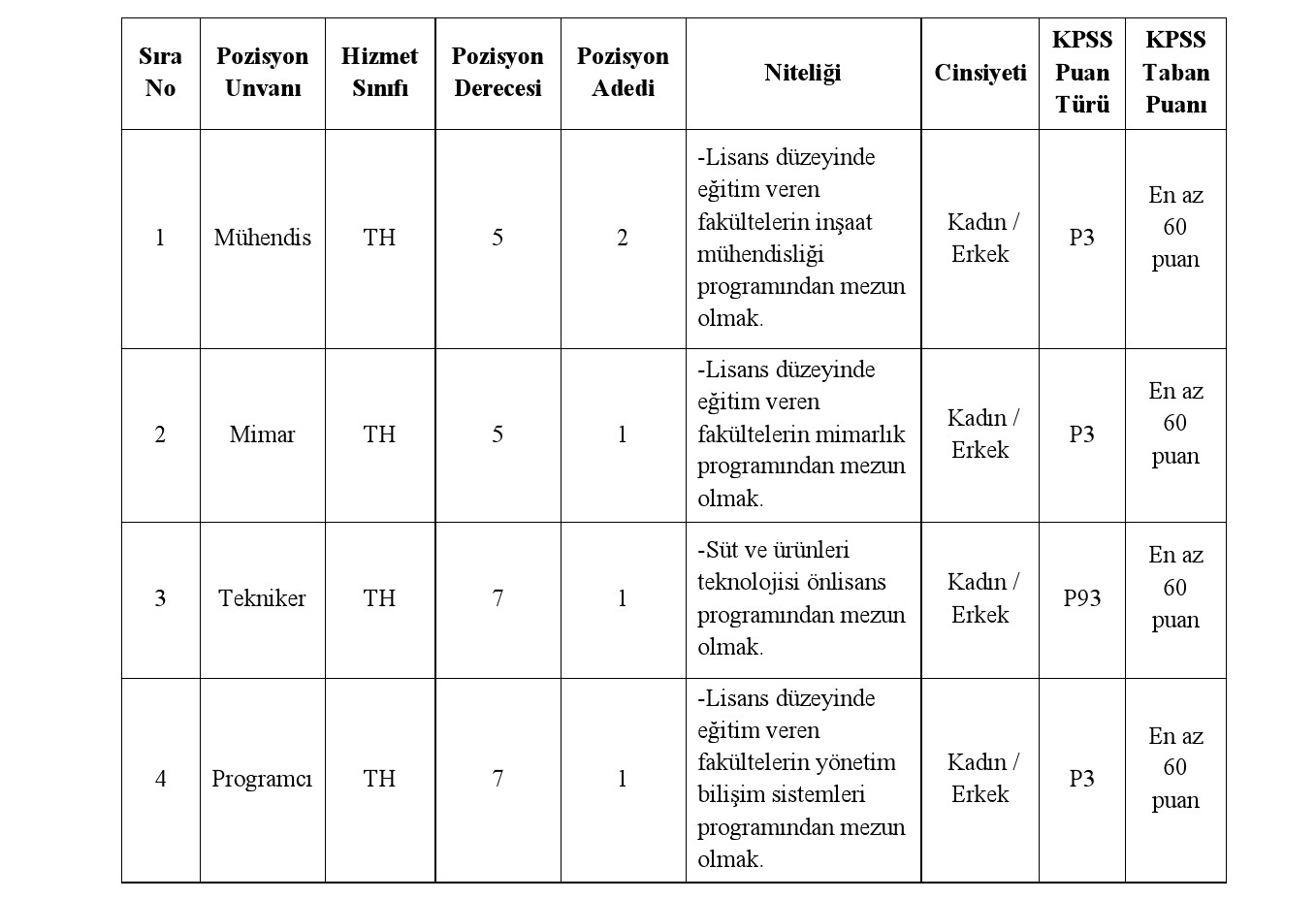 | Sıra No | Pozisyon Unvanı | Hizmet Sınıfı | Pozisyon Derecesi | Pozisyon Adedi | Niteliği | Cinsiyeti | KPSS Puan Türü | KPSS Taban Puanı |
|---|---|---|---|---|---|---|---|---|
| 1 | Mühendis | TH | 5 | 2 | -Lisans düzeyinde eğitim veren fakültelerin inşaat mühendisliği programından mezun olmak. | Kadın / Erkek | P3 | En az 60 puan |
| 2 | Mimar | TH | 5 | 1 | -Lisans düzeyinde eğitim veren fakültelerin mimarlık programından mezun olmak. | Kadın / Erkek | P3 | En az 60 puan |
| 3 | Tekniker | TH | 7 | 1 | -Süt ve ürünleri teknolojisi önlisans programından mezun olmak. | Kadın / Erkek | P93 | En az 60 puan |
| 4 | Programcı | TH | 7 | 1 | -Lisans düzeyinde eğitim veren fakültelerin yönetim bilişim sistemleri programından mezun olmak. | Kadın / Erkek | P3 | En az 60 puan |